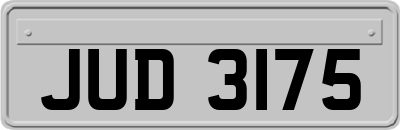 JUD 3175